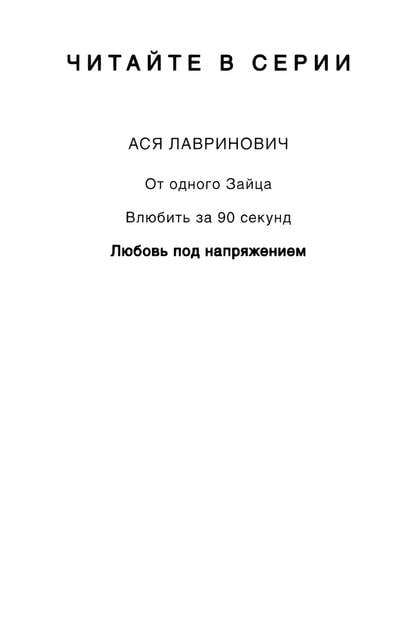 ЧИТАЙТЕ В СЕРИИ

АСЯ ЛАВРИНОВИЧ

От одного Зайца

Влюбить за 90 секунд

Любовь под напряжением